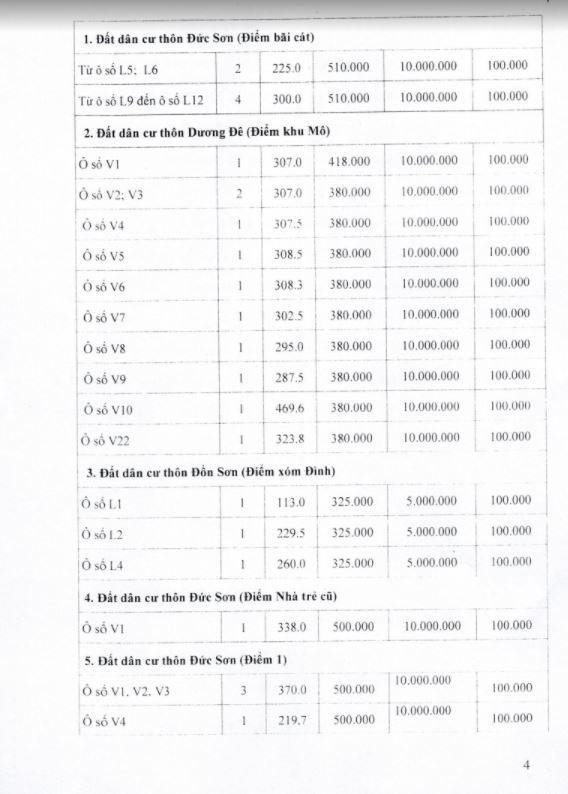 | 1. Đất dân cư thôn Đức Sơn (Điểm bãi cát) | | | | | |
|---|---|---|---|---|---|
| Từ ô số L5; L6 | 2 | 225.0 | 510.000 | 10.000.000 | 100.000 |
| Từ ô số L9 đến ô số L12 | 4 | 300.0 | 510.000 | 10.000.000 | 100.000 |
| 2. Đất dân cư thôn Dương Đê (Điểm khu Mô) | | | | | |
| Ô số V1 | 1 | 307.0 | 418.000 | 10.000.000 | 100.000 |
| Ô số V2; V3 | 2 | 307.0 | 380.000 | 10.000.000 | 100.000 |
| Ô số V4 | 1 | 307.5 | 380.000 | 10.000.000 | 100.000 |
| Ô số V5 | 1 | 308.5 | 380.000 | 10.000.000 | 100.000 |
| Ô số V6 | 1 | 308.3 | 380.000 | 10.000.000 | 100.000 |
| Ô số V7 | 1 | 302.5 | 380.000 | 10.000.000 | 100.000 |
| Ô số V8 | 1 | 295.0 | 380.000 | 10.000.000 | 100.000 |
| Ô số V9 | 1 | 287.5 | 380.000 | 10.000.000 | 100.000 |
| Ô số V10 | 1 | 469.6 | 380.000 | 10.000.000 | 100.000 |
| Ô số V22 | 1 | 323.8 | 380.000 | 10.000.000 | 100.000 |
| 3. Đất dân cư thôn Đồn Sơn (Điểm xóm Đình) | | | | | |
| Ô số L1 | 1 | 113.0 | 325.000 | 5.000.000 | 100.000 |
| Ô số L2 | 1 | 229.5 | 325.000 | 5.000.000 | 100.000 |
| Ô số L4 | 1 | 260.0 | 325.000 | 5.000.000 | 100.000 |
| 4. Đất dân cư thôn Đức Sơn (Điểm Nhà trẻ cũ) | | | | | |
| Ô số V1 | 1 | 338.0 | 500.000 | 10.000.000 | 100.000 |
| 5. Đất dân cư thôn Đức Sơn (Điểm 1) | | | | | |
| Ô số V1, V2, V3 | 3 | 370.0 | 500.000 | 10.000.000 | 100.000 |
| Ô số V4 | 1 | 219.7 | 500.000 | 10.000.000 | 100.000 |

4